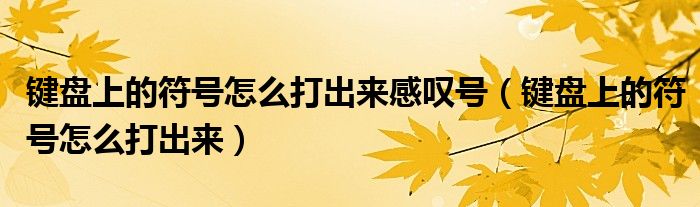 键盘上的符号怎么打出来感叹号（键盘上的符号怎么打出来）